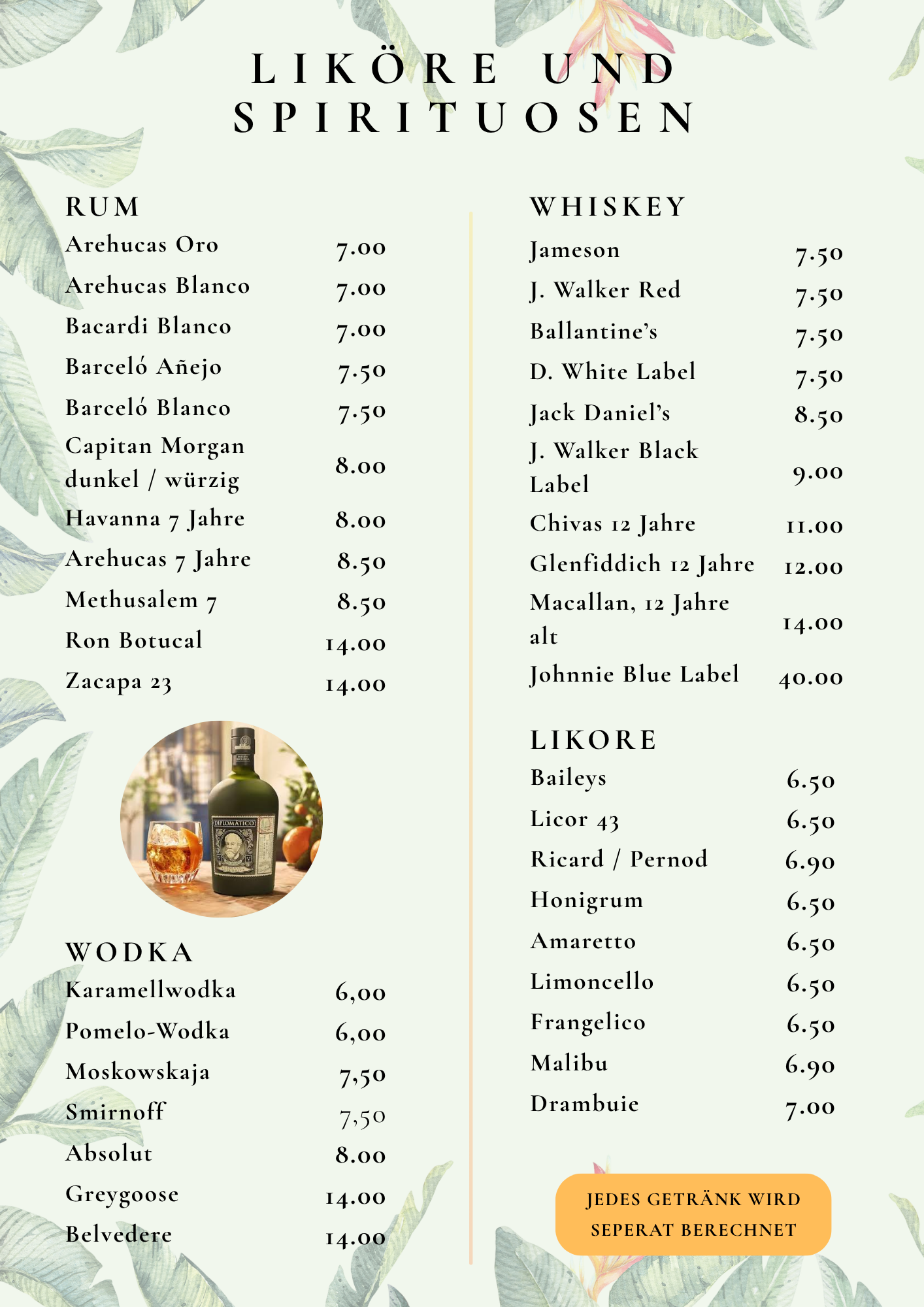 LIKÖRE UND SPIRITUOSEN

RUM

| | |
|---|---|
| Arehucas Oro | 7.00 |
| Arehucas Blanco | 7.00 |
| Bacardi Blanco | 7.00 |
| Barceló Añejo | 7.50 |
| Barceló Blanco | 7.50 |
| Capitan Morgan dunkel / würzig | 8.00 |
| Havanna 7 Jahre | 8.00 |
| Arehucas 7 Jahre | 8.50 |
| Methusalem 7 | 8.50 |
| Ron Botucal | 14.00 |
| Zacapa 23 | 14.00 |

DIPLOMATICO

WODKA

| | |
|---|---|
| Karamellwodka | 6,00 |
| Pomelo-Wodka | 6,00 |
| Moskowskaja | 7,50 |
| Smirnoff | 7,50 |
| Absolut | 8.00 |
| Greygoose | 14.00 |
| Belvedere | 14.00 |

WHISKEY

| | |
|---|---|
| Jameson | 7.50 |
| J. Walker Red | 7.50 |
| Ballantine's | 7.50 |
| D. White Label | 7.50 |
| Jack Daniel's | 8.50 |
| J. Walker Black Label | 9.00 |
| Chivas 12 Jahre | 11.00 |
| Glenfiddich 12 Jahre | 12.00 |
| Macallan, 12 Jahre alt | 14.00 |
| Johnnie Blue Label | 40.00 |

LIKORE

| | |
|---|---|
| Baileys | 6.50 |
| Licor 43 | 6.50 |
| Ricard / Pernod | 6.90 |
| Honigrum | 6.50 |
| Amaretto | 6.50 |
| Limoncello | 6.50 |
| Frangelico | 6.50 |
| Malibu | 6.90 |
| Drambuie | 7.00 |

JEDES GETRÄNK WIRD SEPERAT BERECHNET